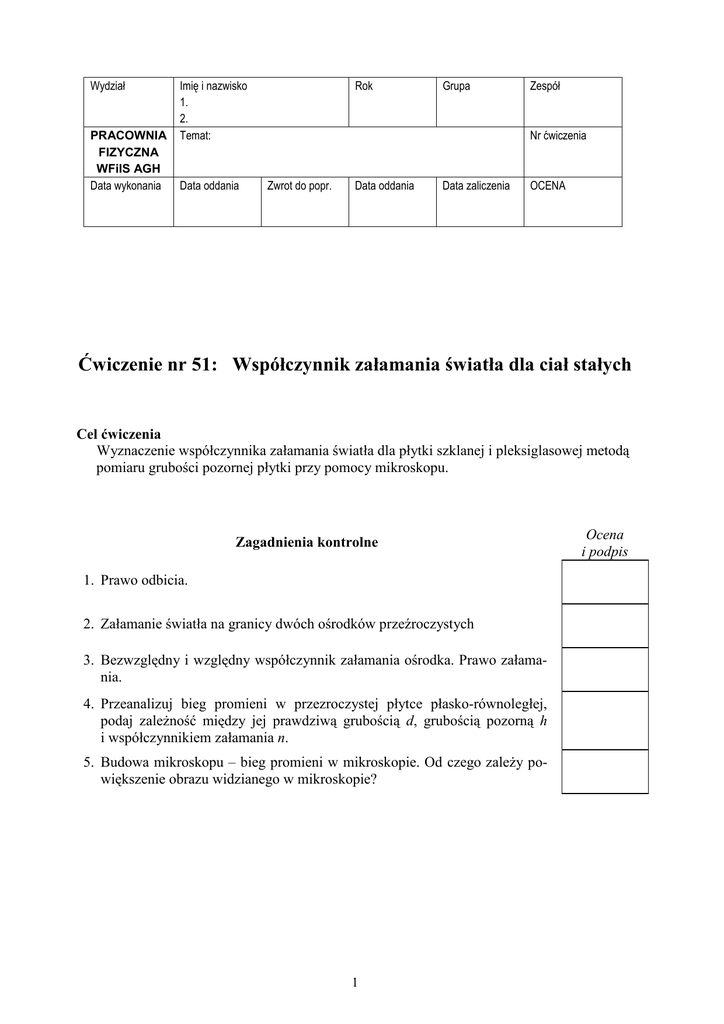 | Wydział | Imię i nazwisko 1. 2. | | Rok | Grupa | Zespół |
|---|---|---|---|---|---|
| PRACOWNIA FIZYCZNA WFiIS AGH | Temat: | | | | Nr ćwiczenia |
| Data wykonania | Data oddania | Zwrot do popr. | Data oddania | Data zaliczenia | OCENA |

Ćwiczenie nr 51: Współczynnik załamania światła dla ciał stałych

Cel ćwiczenia
Wyznaczenie współczynnika załamania światła dla płytki szklanej i pleksiglasowej metodą pomiaru grubości pozornej płytki przy pomocy mikroskopu.

Zagadnienia kontrolne

Ocena i podpis

1. Prawo odbicia.

2. Załamanie światła na granicy dwóch ośrodków przeźroczystych

3. Bezwzględny i względny współczynnik załamania ośrodka. Prawo załamania.

4. Przeanalizuj bieg promieni w przezroczystej płytce płasko-równoległej, podaj zależność między jej prawdziwą grubością $d$, grubością pozorną $h$ i współczynnikiem załamania $n$.

5. Budowa mikroskopu – bieg promieni w mikroskopie. Od czego zależy powiększenie obrazu widzianego w mikroskopie?

1